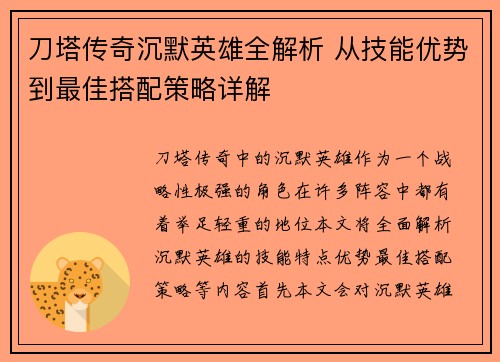 刀塔传奇沉默英雄全解析 从技能优势到最佳搭配策略详解

刀塔传奇中的沉默英雄作为一个战略性极强的角色在许多阵容中都有着举足轻重的地位本文将全面解析沉默英雄的技能特点优势最佳搭配策略等内容首先本文会对沉默英雄